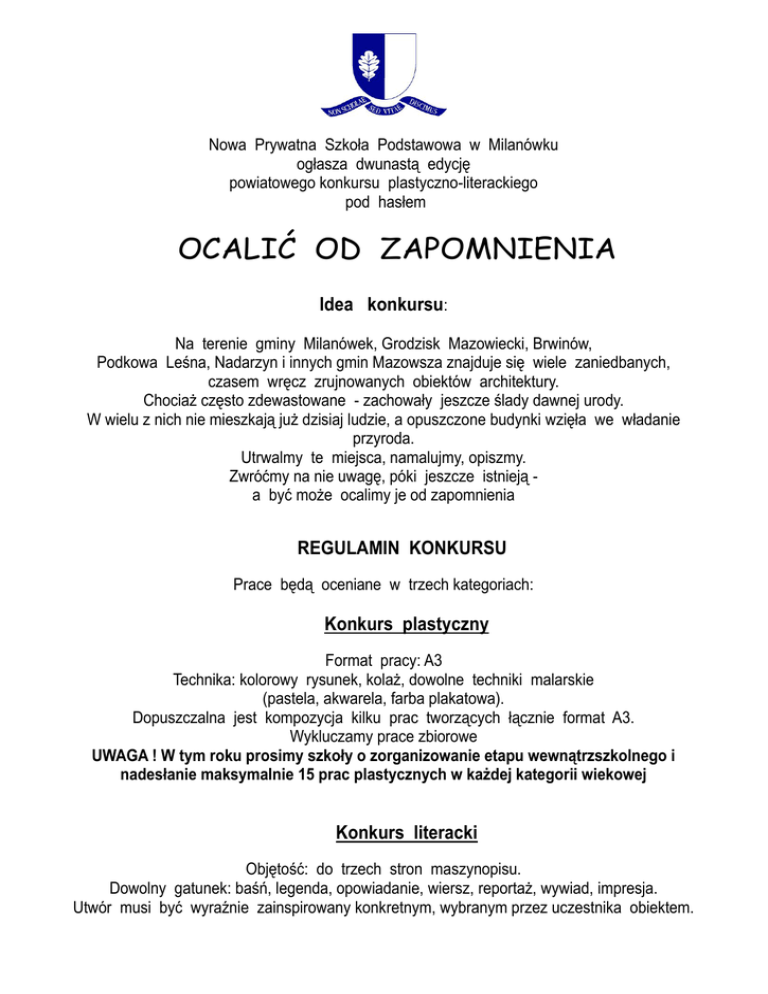 NON SCHOLAE SED VITAE DISCIMUS

Nowa Prywatna Szkoła Podstawowa w Milanówku
ogłasza dwunastą edycję
powiatowego konkursu plastyczno-literackiego
pod hasłem

OCALIĆ OD ZAPOMNIENIA

Idea konkursu:

Na terenie gminy Milanówek, Grodzisk Mazowiecki, Brwinów,
Podkowa Leśna, Nadarzyn i innych gmin Mazowsza znajduje się wiele zaniedbanych,
czasem wręcz zrujnowanych obiektów architektury.
Chociaż często zdewastowane - zachowały jeszcze ślady dawnej urody.
W wielu z nich nie mieszkają już dzisiaj ludzie, a opuszczone budynki wzięła we władanie przyroda.
Utrwalmy te miejsca, namalujmy, opiszmy.
Zwróćmy na nie uwagę, póki jeszcze istnieją -
a być może ocalimy je od zapomnienia

REGULAMIN KONKURSU

Prace będą oceniane w trzech kategoriach:

Konkurs plastyczny

Format pracy: A3
Technika: kolorowy rysunek, kolaż, dowolne techniki malarskie
(pastela, akwarela, farba plakatowa).
Dopuszczalna jest kompozycja kilku prac tworzących łącznie format A3.
Wykluczamy prace zbiorowe
UWAGA ! W tym roku prosimy szkoły o zorganizowanie etapu wewnątrzszkolnego i nadesłanie maksymalnie 15 prac plastycznych w każdej kategorii wiekowej

Konkurs literacki

Objętość: do trzech stron maszynopisu.
Dowolny gatunek: baśń, legenda, opowiadanie, wiersz, reportaż, wywiad, impresja.
Utwór musi być wyraźnie zainspirowany konkretnym, wybranym przez uczestnika obiektem.